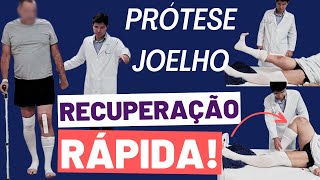 PRÓTESE JOELHO

RECUPERAÇÃO

RÁPIDA!